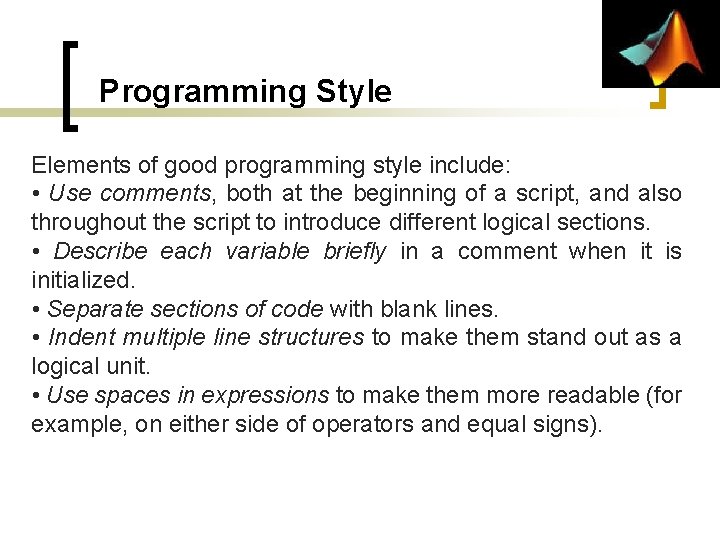 Programming Style

Elements of good programming style include:
• Use comments, both at the beginning of a script, and also throughout the script to introduce different logical sections.
• Describe each variable briefly in a comment when it is initialized.
• Separate sections of code with blank lines.
• Indent multiple line structures to make them stand out as a logical unit.
• Use spaces in expressions to make them more readable (for example, on either side of operators and equal signs).